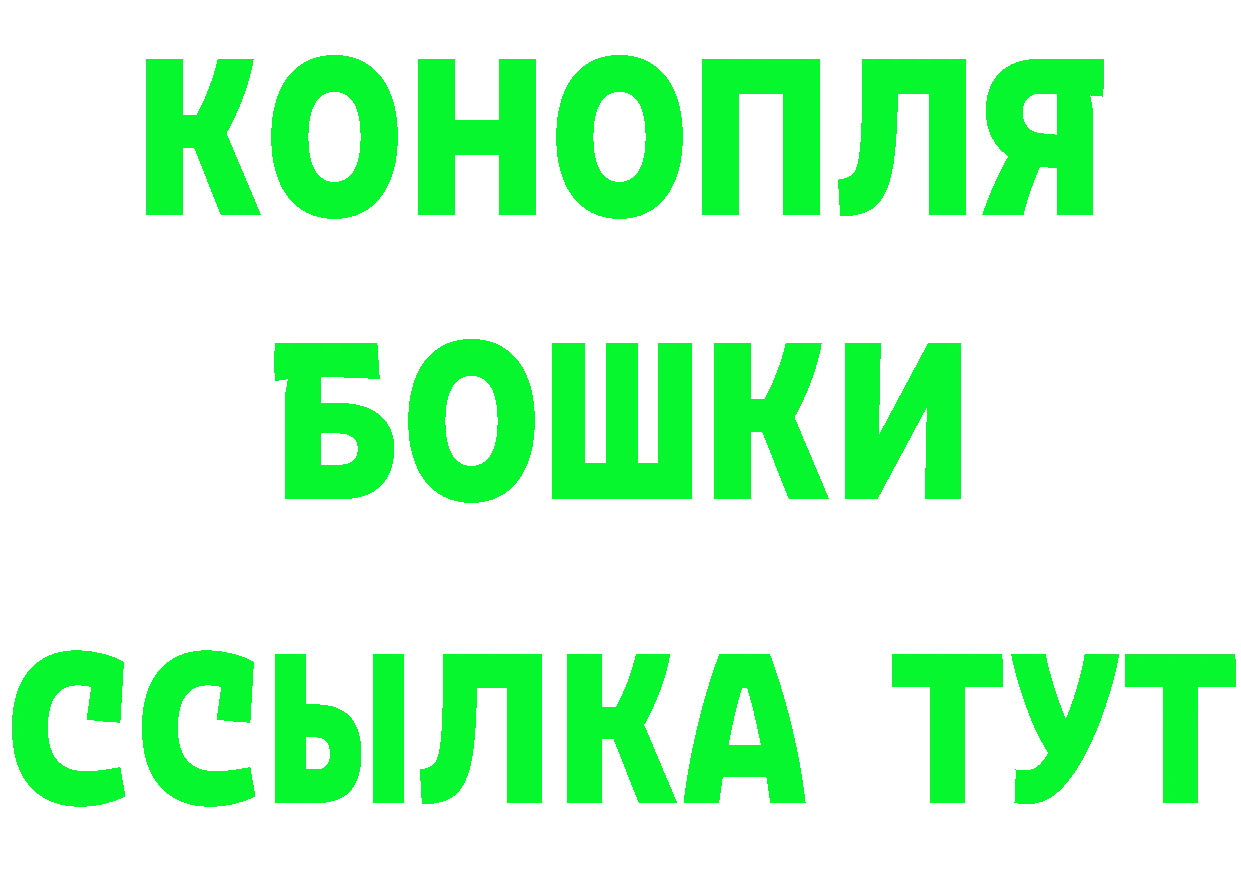 КОНОПЛЯ
БОШКИ
ССЫЛКА ТУТ